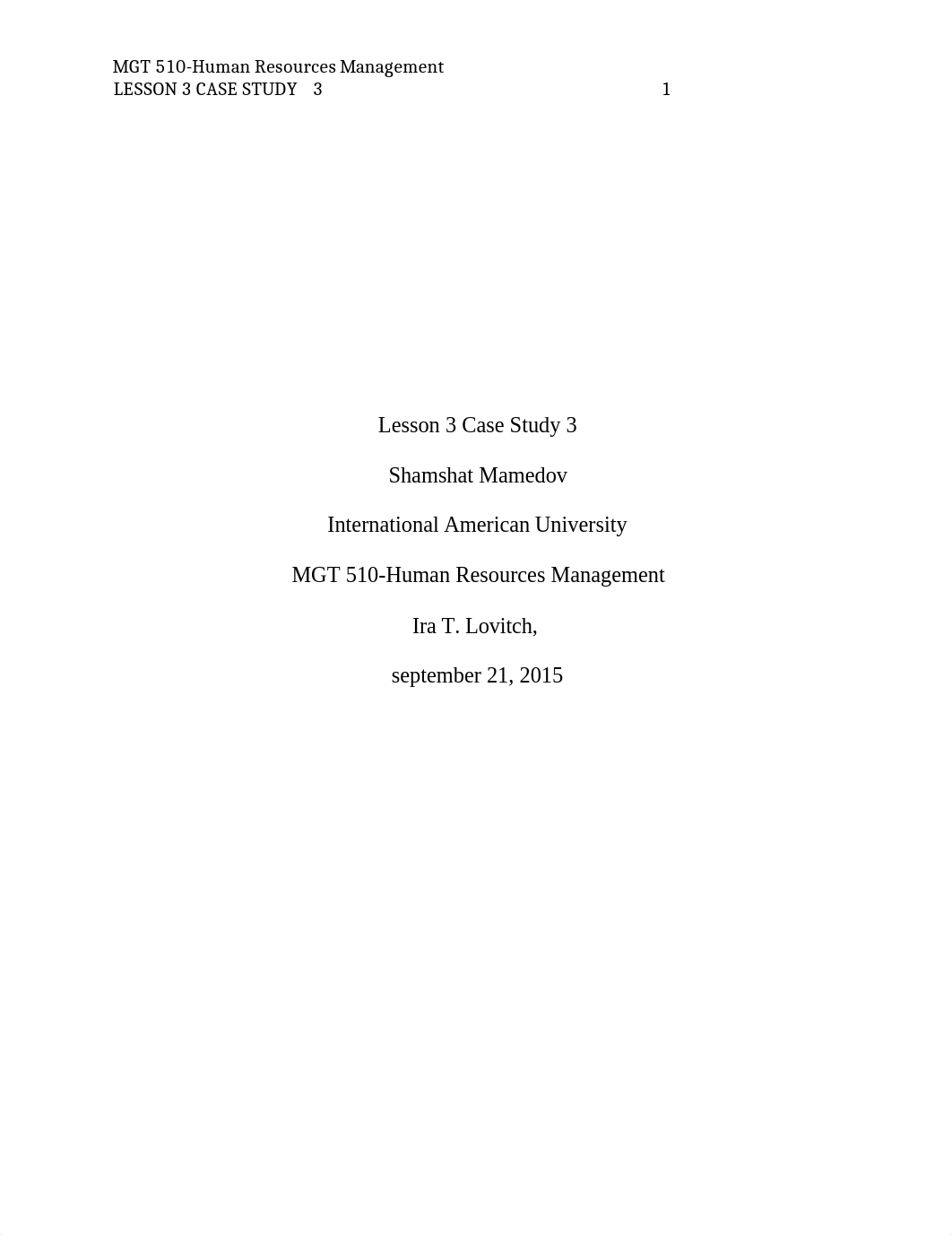 MGT 510-Human Resources Management
LESSON 3 CASE STUDY 3 1

Lesson 3 Case Study 3

Shamshat Mamedov

International American University

MGT 510-Human Resources Management

Ira T. Lovitch,

september 21, 2015